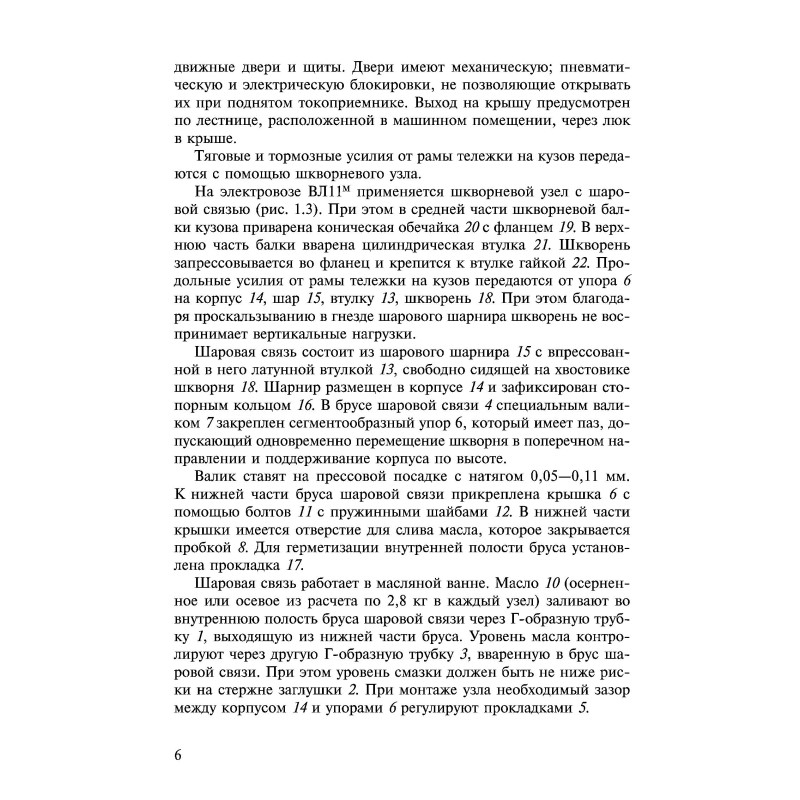 движные двери и щиты. Двери имеют механическую; пневматическую и электрическую блокировки, не позволяющие открывать их при поднятом токоприемнике. Выход на крышу предусмотрен по лестнице, расположенной в машинном помещении, через люк в крыше.

Тяговые и тормозные усилия от рамы тележки на кузов передаются с помощью шкворневого узла.

На электровозе ВЛ11$^{М}$ применяется шкворневой узел с шаровой связью (рис. 1.3). При этом в средней части шкворневой балки кузова приварена коническая обечайка 20 с фланцем 19. В верхнюю часть балки вварена цилиндрическая втулка 21. Шкворень запрессовывается во фланец и крепится к втулке гайкой 22. Продольные усилия от рамы тележки на кузов передаются от упора 6 на корпус 14, шар 15, втулку 13, шкворень 18. При этом благодаря проскальзыванию в гнезде шарового шарнира шкворень не воспринимает вертикальные нагрузки.

Шаровая связь состоит из шарового шарнира 15 с впрессованной в него латунной втулкой 13, свободно сидящей на хвостовике шкворня 18. Шарнир размещен в корпусе 14 и зафиксирован стопорным кольцом 16. В брусе шаровой связи 4 специальным валиком 7 закреплен сегментообразный упор 6, который имеет паз, допускающий одновременно перемещение шкворня в поперечном направлении и поддерживание корпуса по высоте.

Валик ставят на прессовой посадке с натягом 0,05—0,11 мм. К нижней части бруса шаровой связи прикреплена крышка 6 с помощью болтов 11 с пружинными шайбами 12. В нижней части крышки имеется отверстие для слива масла, которое закрывается пробкой 8. Для герметизации внутренней полости бруса установлена прокладка 17.

Шаровая связь работает в масляной ванне. Масло 10 (осерненное или осевое из расчета по 2,8 кг в каждый узел) заливают во внутреннюю полость бруса шаровой связи через Г-образную трубку 1, выходящую из нижней части бруса. Уровень масла контролируют через другую Г-образную трубку 3, вваренную в брус шаровой связи. При этом уровень смазки должен быть не ниже риски на стержне заглушки 2. При монтаже узла необходимый зазор между корпусом 14 и упорами 6 регулируют прокладками 5.

6